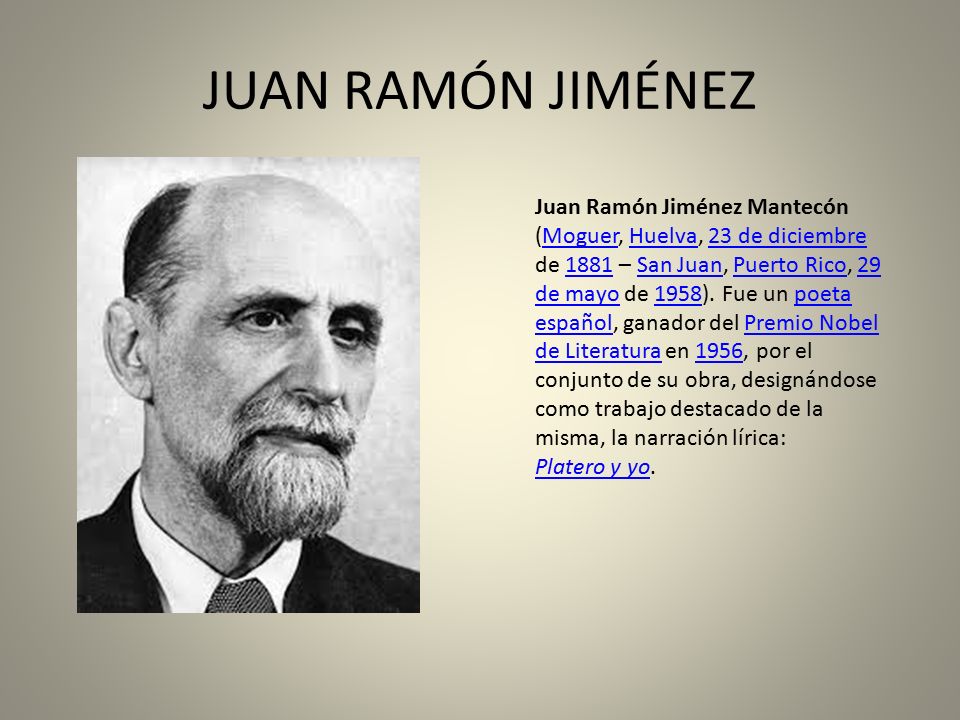 JUAN RAMÓN JIMÉNEZ

Juan Ramón Jiménez Mantecón (Moguer, Huelva, 23 de diciembre de 1881 – San Juan, Puerto Rico, 29 de mayo de 1958). Fue un poeta español, ganador del Premio Nobel de Literatura en 1956, por el conjunto de su obra, designándose como trabajo destacado de la misma, la narración lírica: Platero y yo.